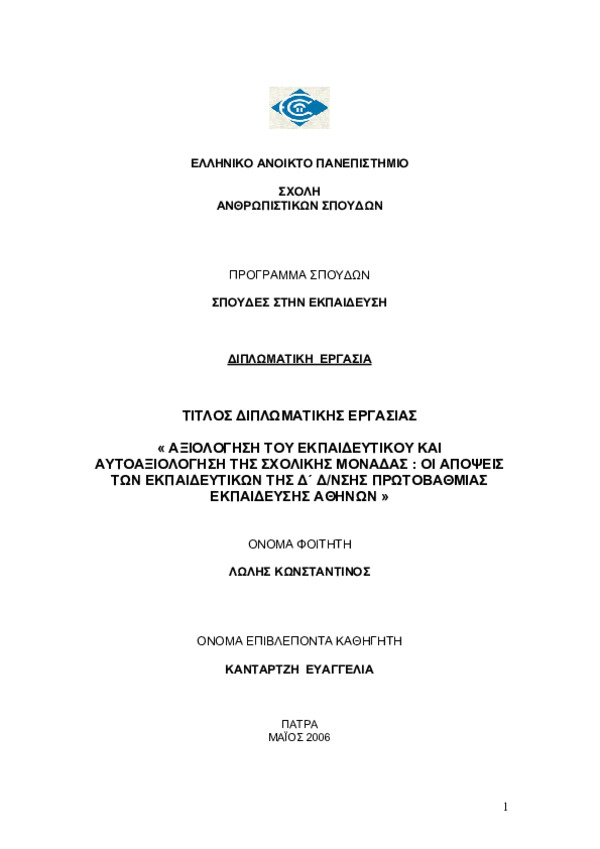 ΕΛΛΗΝΙΚΟ ΑΝΟΙΚΤΟ ΠΑΝΕΠΙΣΤΗΜΙΟ

ΣΧΟΛΗ
ΑΝΘΡΩΠΙΣΤΙΚΩΝ ΣΠΟΥΔΩΝ

ΠΡΟΓΡΑΜΜΑ ΣΠΟΥΔΩΝ

ΣΠΟΥΔΕΣ ΣΤΗΝ ΕΚΠΑΙΔΕΥΣΗ

ΔΙΠΛΩΜΑΤΙΚΗ ΕΡΓΑΣΙΑ

ΤΙΤΛΟΣ ΔΙΠΛΩΜΑΤΙΚΗΣ ΕΡΓΑΣΙΑΣ

« ΑΞΙΟΛΟΓΗΣΗ ΤΟΥ ΕΚΠΑΙΔΕΥΤΙΚΟΥ ΚΑΙ ΑΥΤΟΑΞΙΟΛΟΓΗΣΗ ΤΗΣ ΣΧΟΛΙΚΗΣ ΜΟΝΑΔΑΣ : ΟΙ ΑΠΟΨΕΙΣ ΤΩΝ ΕΚΠΑΙΔΕΥΤΙΚΩΝ ΤΗΣ Δ΄ Δ/ΝΣΗΣ ΠΡΩΤΟΒΑΘΜΙΑΣ ΕΚΠΑΙΔΕΥΣΗΣ ΑΘΗΝΩΝ »

ΟΝΟΜΑ ΦΟΙΤΗΤΗ

ΛΩΛΗΣ ΚΩΝΣΤΑΝΤΙΝΟΣ

ΟΝΟΜΑ ΕΠΙΒΛΕΠΟΝΤΑ ΚΑΘΗΓΗΤΗ

ΚΑΝΤΑΡΤΖΗ ΕΥΑΓΓΕΛΙΑ

ΠΑΤΡΑ
ΜΑΪΟΣ 2006

1